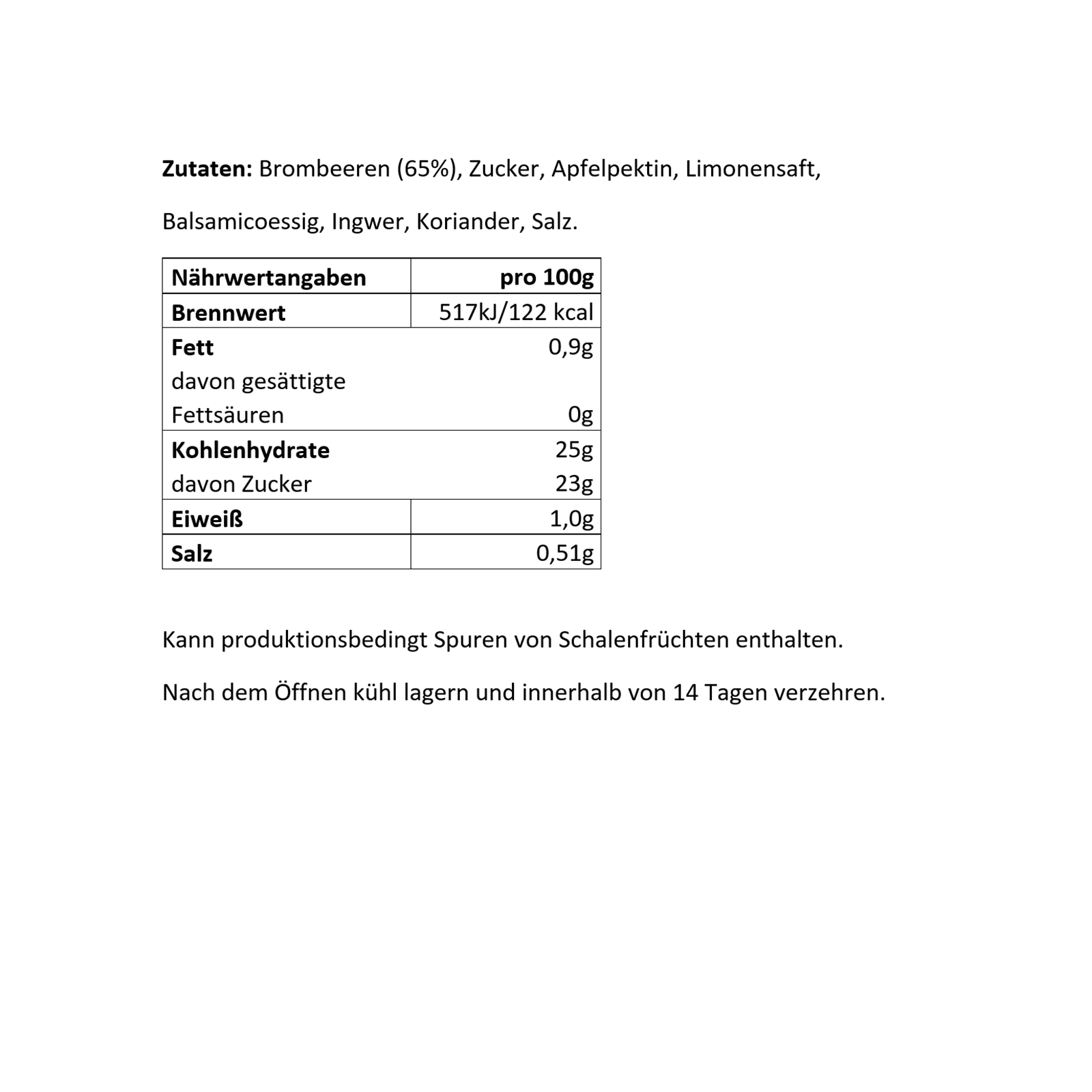 Zutaten: Brombeeren (65%), Zucker, Apfelpektin, Limonensaft, Balsamicoessig, Ingwer, Koriander, Salz.

| Nährwertangaben | pro 100g |
|---|---|
| Brennwert | 517kJ/122 kcal |
| Fett | 0,9g |
| davon gesättigte Fettsäuren | 0g |
| Kohlenhydrate | 25g |
| davon Zucker | 23g |
| Eiweiß | 1,0g |
| Salz | 0,51g |

Kann produktionsbedingt Spuren von Schalenfrüchten enthalten.

Nach dem Öffnen kühl lagern und innerhalb von 14 Tagen verzehren.